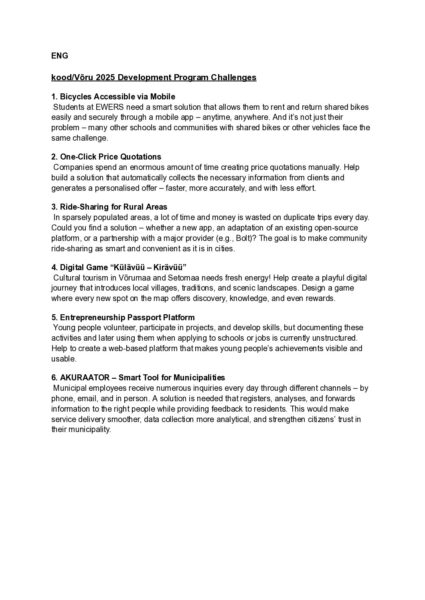 ENG

kood/Võru 2025 Development Program Challenges

1. Bicycles Accessible via Mobile
Students at EWERS need a smart solution that allows them to rent and return shared bikes easily and securely through a mobile app – anytime, anywhere. And it's not just their problem – many other schools and communities with shared bikes or other vehicles face the same challenge.

2. One-Click Price Quotations
Companies spend an enormous amount of time creating price quotations manually. Help build a solution that automatically collects the necessary information from clients and generates a personalised offer – faster, more accurately, and with less effort.

3. Ride-Sharing for Rural Areas
In sparsely populated areas, a lot of time and money is wasted on duplicate trips every day. Could you find a solution – whether a new app, an adaptation of an existing open-source platform, or a partnership with a major provider (e.g., Bolt)? The goal is to make community ride-sharing as smart and convenient as it is in cities.

4. Digital Game "Külävüü – Kirävüü"
Cultural tourism in Võrumaa and Setomaa needs fresh energy! Help create a playful digital journey that introduces local villages, traditions, and scenic landscapes. Design a game where every new spot on the map offers discovery, knowledge, and even rewards.

5. Entrepreneurship Passport Platform
Young people volunteer, participate in projects, and develop skills, but documenting these activities and later using them when applying to schools or jobs is currently unstructured. Help to create a web-based platform that makes young people's achievements visible and usable.

6. AKURAATOR – Smart Tool for Municipalities
Municipal employees receive numerous inquiries every day through different channels – by phone, email, and in person. A solution is needed that registers, analyses, and forwards information to the right people while providing feedback to residents. This would make service delivery smoother, data collection more analytical, and strengthen citizens' trust in their municipality.